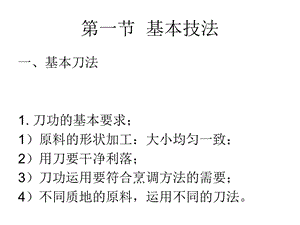 第一节 基本技法

一、基本刀法

1. 刀功的基本要求：
1）原料的形状加工：大小均匀一致；
2）用刀要干净利落；
3）刀功运用要符合烹调方法的需要；
4）不同质地的原料，运用不同的刀法。